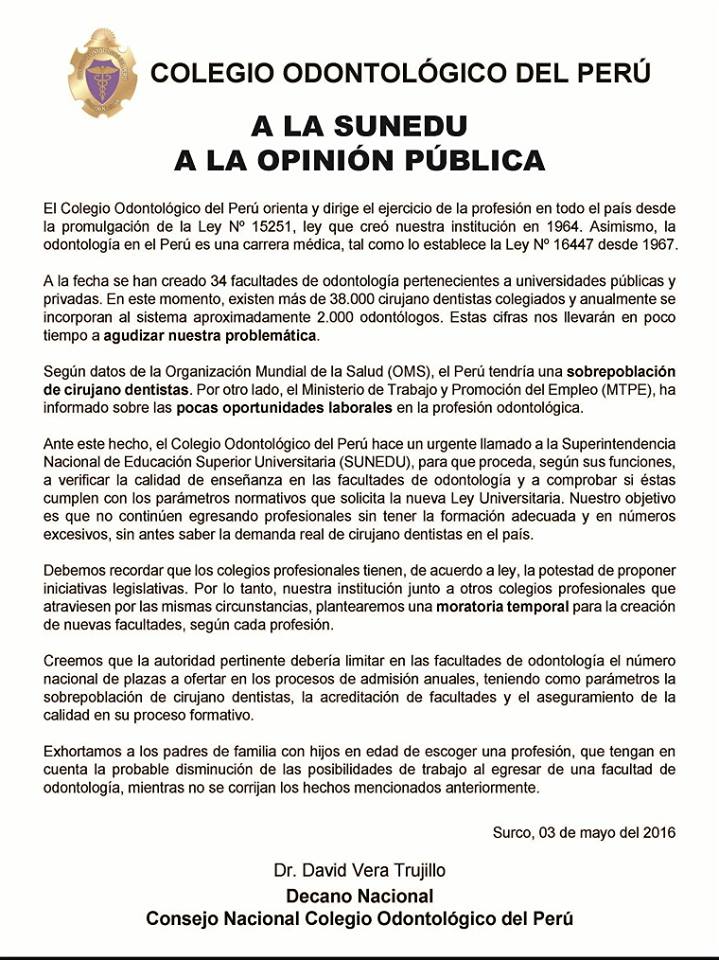 COLEGIO ODONTOLÓGICO DEL PERÚ

A LA SUNEDU
A LA OPINIÓN PÚBLICA

El Colegio Odontológico del Perú orienta y dirige el ejercicio de la profesión en todo el país desde la promulgación de la Ley Nº 15251, ley que creó nuestra institución en 1964. Asimismo, la odontología en el Perú es una carrera médica, tal como lo establece la Ley Nº 16447 desde 1967.

A la fecha se han creado 34 facultades de odontología pertenecientes a universidades públicas y privadas. En este momento, existen más de 38.000 cirujano dentistas colegiados y anualmente se incorporan al sistema aproximadamente 2.000 odontólogos. Estas cifras nos llevarán en poco tiempo a agudizar nuestra problemática.

Según datos de la Organización Mundial de la Salud (OMS), el Perú tendría una sobrepoblación de cirujano dentistas. Por otro lado, el Ministerio de Trabajo y Promoción del Empleo (MTPE), ha informado sobre las pocas oportunidades laborales en la profesión odontológica.

Ante este hecho, el Colegio Odontológico del Perú hace un urgente llamado a la Superintendencia Nacional de Educación Superior Universitaria (SUNEDU), para que proceda, según sus funciones, a verificar la calidad de enseñanza en las facultades de odontología y a comprobar si éstas cumplen con los parámetros normativos que solicita la nueva Ley Universitaria. Nuestro objetivo es que no continúen egresando profesionales sin tener la formación adecuada y en números excesivos, sin antes saber la demanda real de cirujano dentistas en el país.

Debemos recordar que los colegios profesionales tienen, de acuerdo a ley, la potestad de proponer iniciativas legislativas. Por lo tanto, nuestra institución junto a otros colegios profesionales que atraviesen por las mismas circunstancias, plantearemos una moratoria temporal para la creación de nuevas facultades, según cada profesión.

Creemos que la autoridad pertinente debería limitar en las facultades de odontología el número nacional de plazas a ofertar en los procesos de admisión anuales, teniendo como parámetros la sobrepoblación de cirujano dentistas, la acreditación de facultades y el aseguramiento de la calidad en su proceso formativo.

Exhortamos a los padres de familia con hijos en edad de escoger una profesión, que tengan en cuenta la probable disminución de las posibilidades de trabajo al egresar de una facultad de odontología, mientras no se corrijan los hechos mencionados anteriormente.

Surco, 03 de mayo del 2016

Dr. David Vera Trujillo
Decano Nacional
Consejo Nacional Colegio Odontológico del Perú